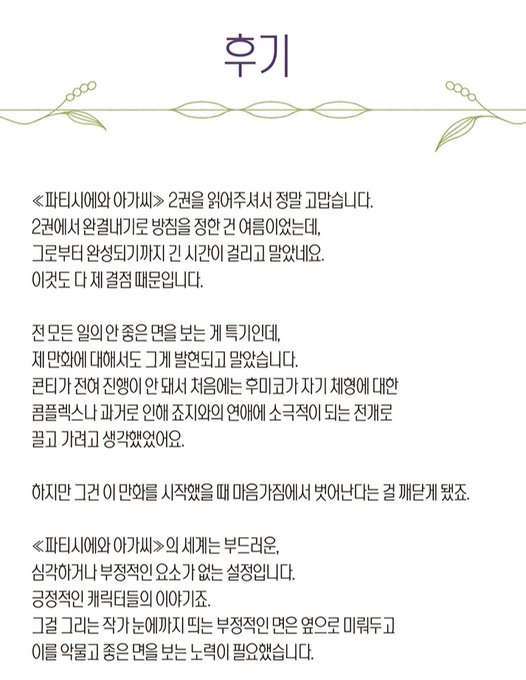 후기

≪파티시에와 아가씨≫ 2권을 읽어주셔서 정말 고맙습니다.
2권에서 완결내기로 방침을 정한 건 여름이었는데,
그로부터 완성되기까지 긴 시간이 걸리고 말았네요.
이것도 다 제 결점 때문입니다.

전 모든 일의 안 좋은 면을 보는 게 특기인데,
제 만화에 대해서도 그게 발현되고 말았습니다.
콘티가 전혀 진행이 안 돼서 처음에는 후미코가 자기 체형에 대한
콤플렉스나 과거로 인해 죠지와의 연애에 소극적이 되는 전개로
끌고 가려고 생각했었어요.

하지만 그건 이 만화를 시작했을 때 마음가짐에서 벗어난다는 걸 깨닫게 됐죠.

≪파티시에와 아가씨≫의 세계는 부드러운,
심각하거나 부정적인 요소가 없는 설정입니다.
긍정적인 캐릭터들의 이야기죠.
그걸 그리는 작가 눈에까지 띄는 부정적인 면은 옆으로 미뤄두고
이를 악물고 좋은 면을 보는 노력이 필요했습니다.